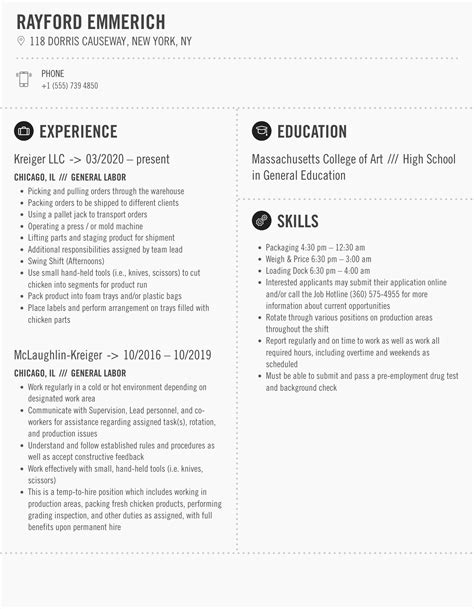 RAYFORD EMMERICH
118 DORRIS CAUSEWAY, NEW YORK, NY

PHONE
+1 (555) 739 4850

EXPERIENCE

Kreiger LLC -> 03/2020 – present

CHICAGO, IL /// GENERAL LABOR

- Picking and pulling orders through the warehouse
- Packing orders to be shipped to different clients
- Using a pallet jack to transport orders
- Operating a press / or mold machine
- Lifting parts and staging product for shipment
- Additional responsibilities assigned by team lead
- Swing Shift (Afternoons)
- Use small hand-held tools (i.e., knives, scissors) to cut chicken into segments for product run
- Pack product into foam trays and/or plastic bags
- Place labels and perform arrangement on trays filled with chicken parts

McLaughlin-Kreiger -> 10/2016 – 10/2019

CHICAGO, IL /// GENERAL LABOR

- Work regularly in a cold or hot environment depending on designated work area
- Communicate with Supervision, Lead personnel, and co-workers for assistance regarding assigned task(s), rotation, and production issues
- Understand and follow established rules and procedures as well as accept constructive feedback
- Work effectively with small, hand-held tools (i.e. knives, scissors)
- This is a temp-to-hire position which includes working in production areas, packing fresh chicken products, performing grading inspection, and other duties as assigned, with full benefits upon permanent hire

EDUCATION

Massachusetts College of Art /// High School in General Education

SKILLS

- Packaging 4:30 pm – 12:30 am
- Weigh & Price 6:30 pm – 3:00 am
- Loading Dock 6:30 pm – 4:00 am
- Interested applicants may submit their application online and/or call the Job Hotline (360) 575-4955 for more information about current opportunities
- Rotate through various positions on production areas throughout the shift
- Report regularly and on time to work as well as work all required hours, including overtime and weekends as scheduled
- Must be able to submit and pass a pre-employment drug test and background check